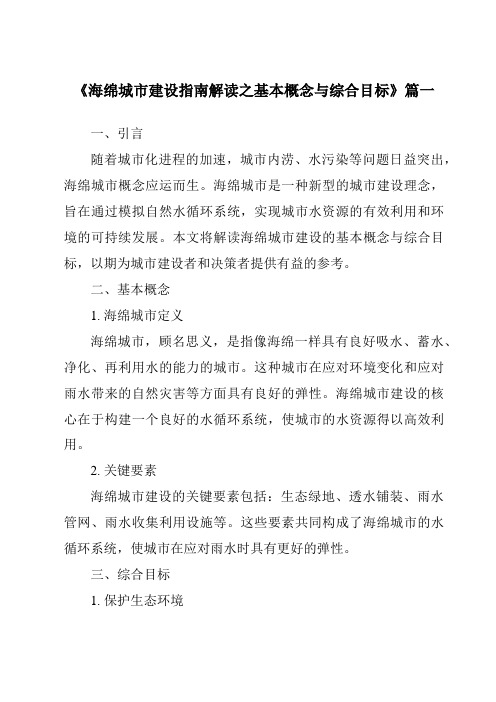 《海绵城市建设指南解读之基本概念与综合目标》篇一

一、引言

随着城市化进程的加速，城市内涝、水污染等问题日益突出，海绵城市概念应运而生。海绵城市是一种新型的城市建设理念，旨在通过模拟自然水循环系统，实现城市水资源的有效利用和环境的可持续发展。本文将解读海绵城市建设的基本概念与综合目标，以期为城市建设者和决策者提供有益的参考。

二、基本概念

1. 海绵城市定义

海绵城市，顾名思义，是指像海绵一样具有良好吸水、蓄水、净化、再利用水的能力的城市。这种城市在应对环境变化和应对雨水带来的自然灾害等方面具有良好的弹性。海绵城市建设的核心在于构建一个良好的水循环系统，使城市的水资源得以高效利用。

2. 关键要素

海绵城市建设的关键要素包括：生态绿地、透水铺装、雨水管网、雨水收集利用设施等。这些要素共同构成了海绵城市的水循环系统，使城市在应对雨水时具有更好的弹性。

三、综合目标

1. 保护生态环境